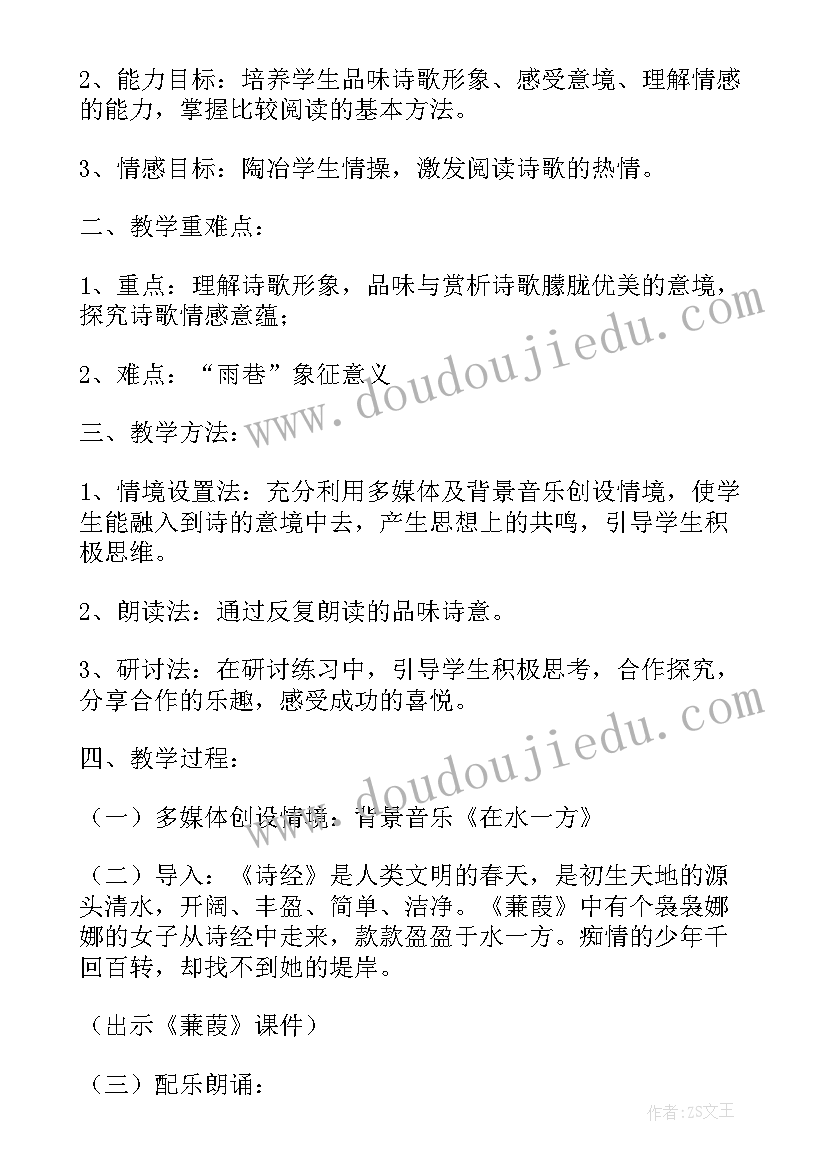 2、能力目标：培养学生品味诗歌形象、感受意境、理解情感的能力，掌握比较阅读的基本方法。

3、情感目标：陶冶学生情操，激发阅读诗歌的热情。

二、教学重难点：

1、重点：理解诗歌形象，品味与赏析诗歌朦胧优美的意境，探究诗歌情感意蕴；

2、难点：“雨巷”象征意义

三、教学方法：

1、情境设置法：充分利用多媒体及背景音乐创设情境，使学生能融入到诗的意境中去，产生思想上的共鸣，引导学生积极思维。

2、朗读法：通过反复朗读的品味诗意。

3、研讨法：在研讨练习中，引导学生积极思考，合作探究，分享合作的乐趣，感受成功的喜悦。

四、教学过程：

（一）多媒体创设情境：背景音乐《在水一方》

（二）导入：《诗经》是人类文明的春天，是初生天地的源头清水，开阔、丰盈、简单、洁净。《蒹葭》中有个袅袅娜娜的女子从诗经中走来，款款盈盈于水一方。痴情的少年千回百转，却找不到她的堤岸。

（出示《蒹葭》课件）

（三）配乐朗诵：

www.doudoujiedu.com

www.doudoujiedu.com

作者：ZS文王